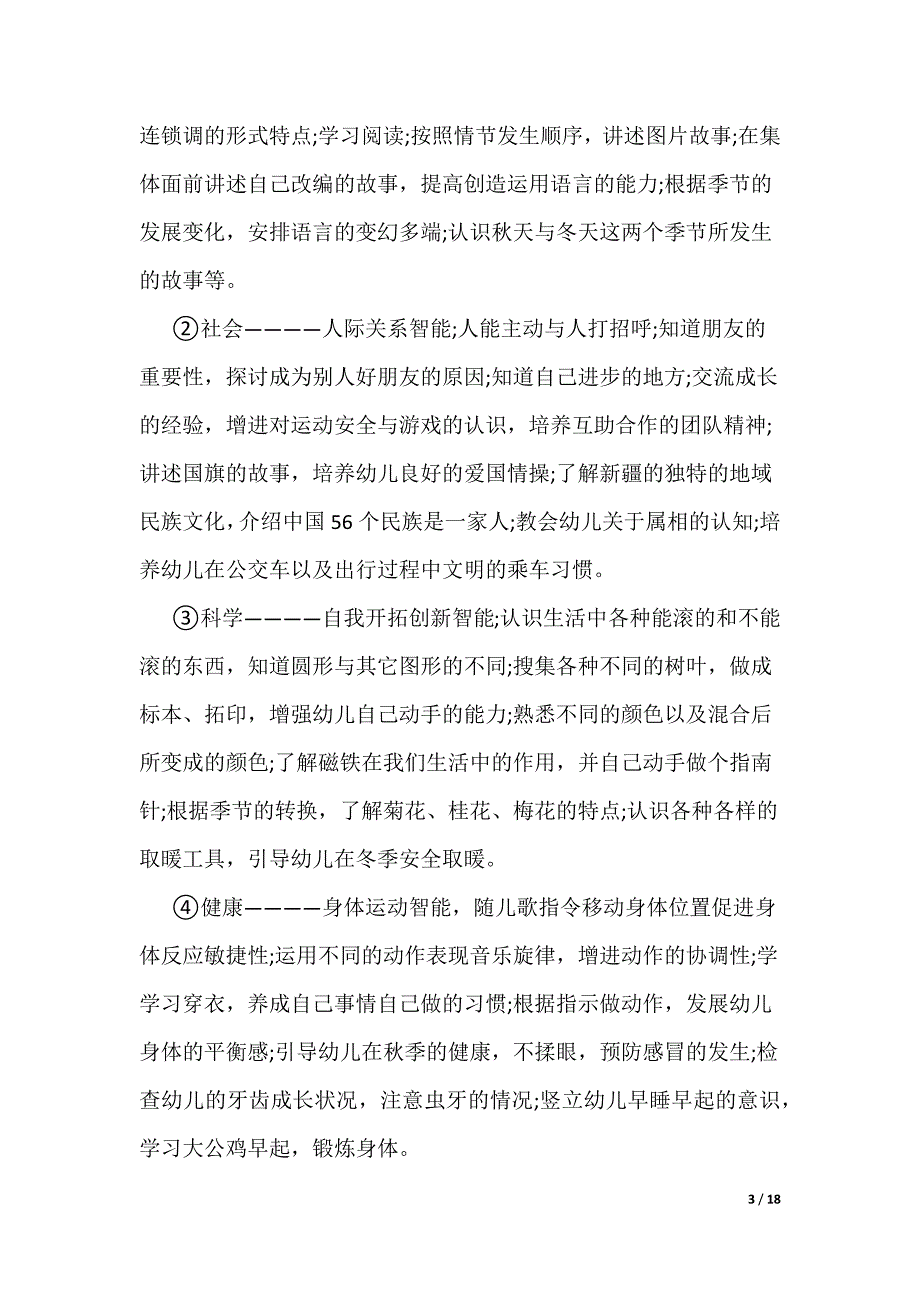 连锁调的形式特点;学习阅读;按照情节发生顺序，讲述图片故事;在集体面前讲述自己改编的故事，提高创造运用语言的能力;根据季节的发展变化，安排语言的变幻多端;认识秋天与冬天这两个季节所发生的故事等。

②社会————人际关系智能;人能主动与人打招呼;知道朋友的重要性，探讨成为别人好朋友的原因;知道自己进步的地方;交流成长的经验，增进对运动安全与游戏的认识，培养互助合作的团队精神;讲述国旗的故事，培养幼儿良好的爱国情操;了解新疆的独特的地域民族文化，介绍中国 56 个民族是一家人;教会幼儿关于属相的认知;培养幼儿在公交车以及出行过程中文明的乘车习惯。

③科学————自我开拓创新智能;认识生活中各种能滚的和不能滚的东西，知道圆形与其它图形的不同;搜集各种不同的树叶，做成标本、拓印，增强幼儿自己动手的能力;熟悉不同的颜色以及混合后所变成的颜色;了解磁铁在我们生活中的作用，并自己动手做个指南针;根据季节的转换，了解菊花、桂花、梅花的特点;认识各种各样的取暖工具，引导幼儿在冬季安全取暖。

④健康————身体运动智能，随儿歌指令移动身体位置促进身体反应敏捷性;运用不同的动作表现音乐旋律，增进动作的协调性;学学习穿衣，养成自己事情自己做的习惯;根据指示做动作，发展幼儿身体的平衡感;引导幼儿在秋季的健康，不揉眼，预防感冒的发生;检查幼儿的牙齿成长状况，注意虫牙的情况;竖立幼儿早睡早起的意识，学习大公鸡早起，锻炼身体。

3 / 18